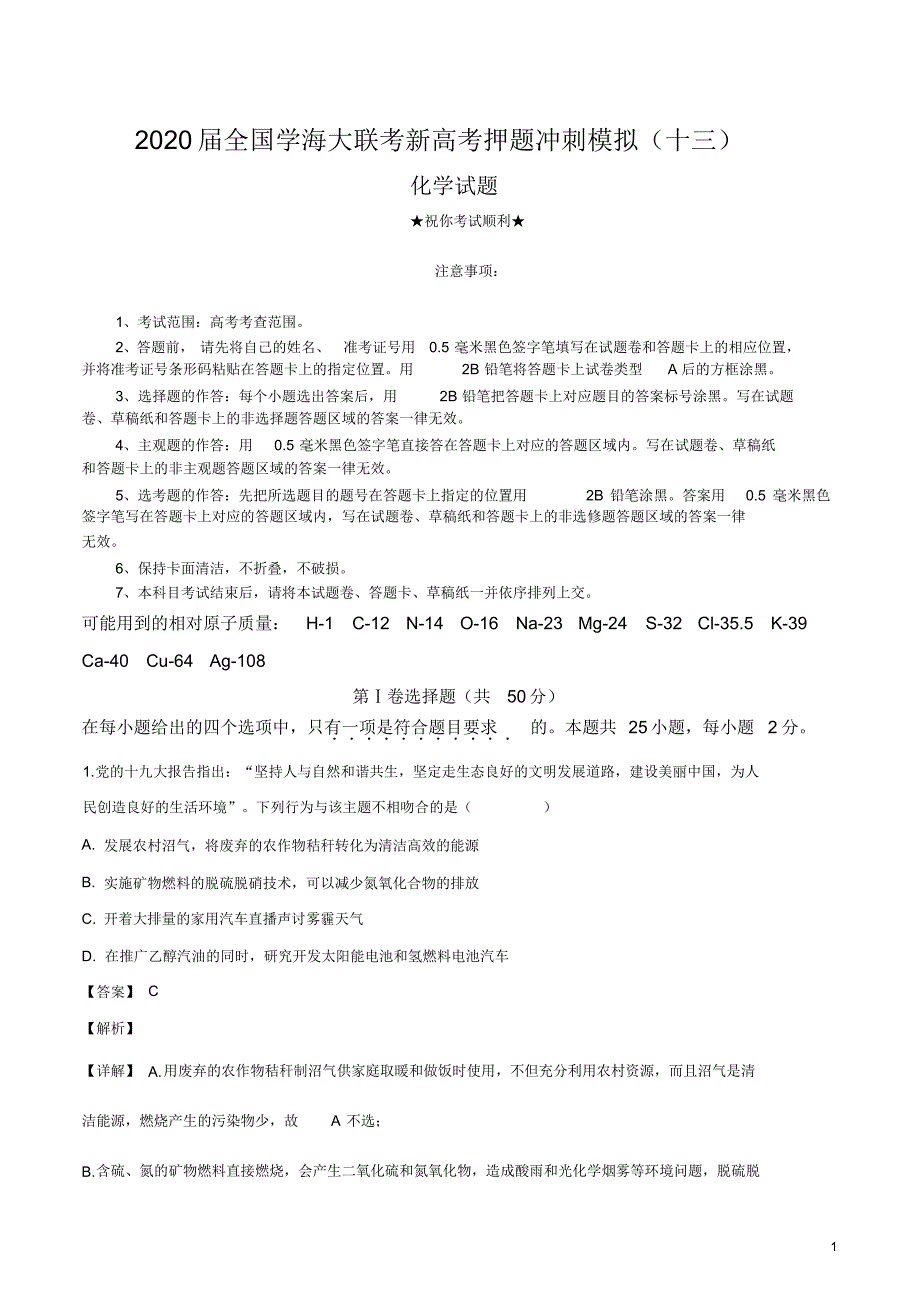 2020届全国学海大联考新高考押题冲刺模拟（十三）

化学试题

★祝你考试顺利★

注意事项：

1、考试范围：高考考查范围。

2、答题前，请先将自己的姓名、准考证号用 0.5 毫米黑色签字笔填写在试题卷和答题卡上的相应位置，并将准考证号条形码粘贴在答题卡上的指定位置。用 2B 铅笔将答题卡上试卷类型 A 后的方框涂黑。

3、选择题的作答：每个小题选出答案后，用 2B 铅笔把答题卡上对应题目的答案标号涂黑。写在试题卷、草稿纸和答题卡上的非选择题答题区域的答案一律无效。

4、主观题的作答：用 0.5 毫米黑色签字笔直接答在答题卡上对应的答题区域内。写在试题卷、草稿纸和答题卡上的非主观题答题区域的答案一律无效。

5、选考题的作答：先把所选题目的题号在答题卡上指定的位置用 2B 铅笔涂黑。答案用 0.5 毫米黑色签字笔写在答题卡上对应的答题区域内，写在试题卷、草稿纸和答题卡上的非选修题答题区域的答案一律无效。

6、保持卡面清洁，不折叠，不破损。

7、本科目考试结束后，请将本试题卷、答题卡、草稿纸一并依序排列上交。

可能用到的相对原子质量： H-1 C-12 N-14 O-16 Na-23 Mg-24 S-32 Cl-35.5 K-39 Ca-40 Cu-64 Ag-108

第Ⅰ卷选择题（共 50分）

在每小题给出的四个选项中，只有一项是符合题目要求的。本题共 25小题，每小题 2分。

1.党的十九大报告指出：“坚持人与自然和谐共生，坚定走生态良好的文明发展道路，建设美丽中国，为人民创造良好的生活环境”。下列行为与该主题不相吻合的是（ ）

A. 发展农村沼气，将废弃的农作物秸秆转化为清洁高效的能源

B. 实施矿物燃料的脱硫脱硝技术，可以减少氮氧化合物的排放

C. 开着大排量的家用汽车直播声讨雾霾天气

D. 在推广乙醇汽油的同时，研究开发太阳能电池和氢燃料电池汽车

【答案】 C

【解析】

【详解】 A.用废弃的农作物秸秆制沼气供家庭取暖和做饭时使用，不但充分利用农村资源，而且沼气是清洁能源，燃烧产生的污染物少，故 A 不选；

B.含硫、氮的矿物燃料直接燃烧，会产生二氧化硫和氮氧化物，造成酸雨和光化学烟雾等环境问题，脱硫脱

1